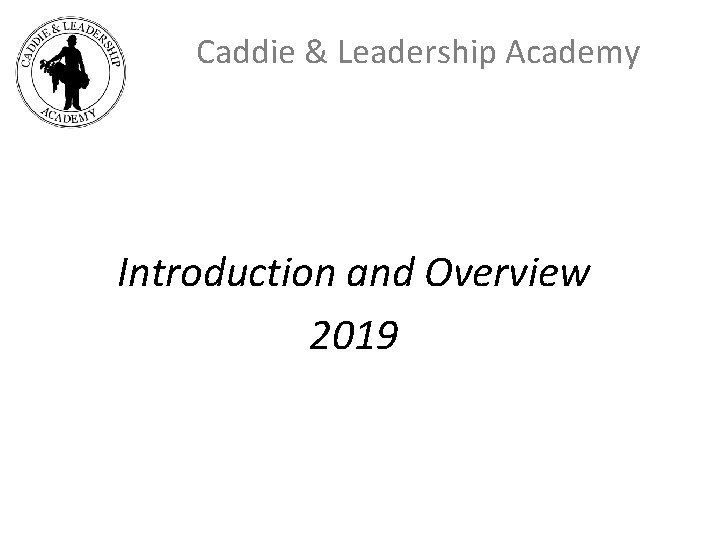 CADDIE & LEADERSHIP
ACADEMY

Caddie & Leadership Academy

Introduction and Overview
2019